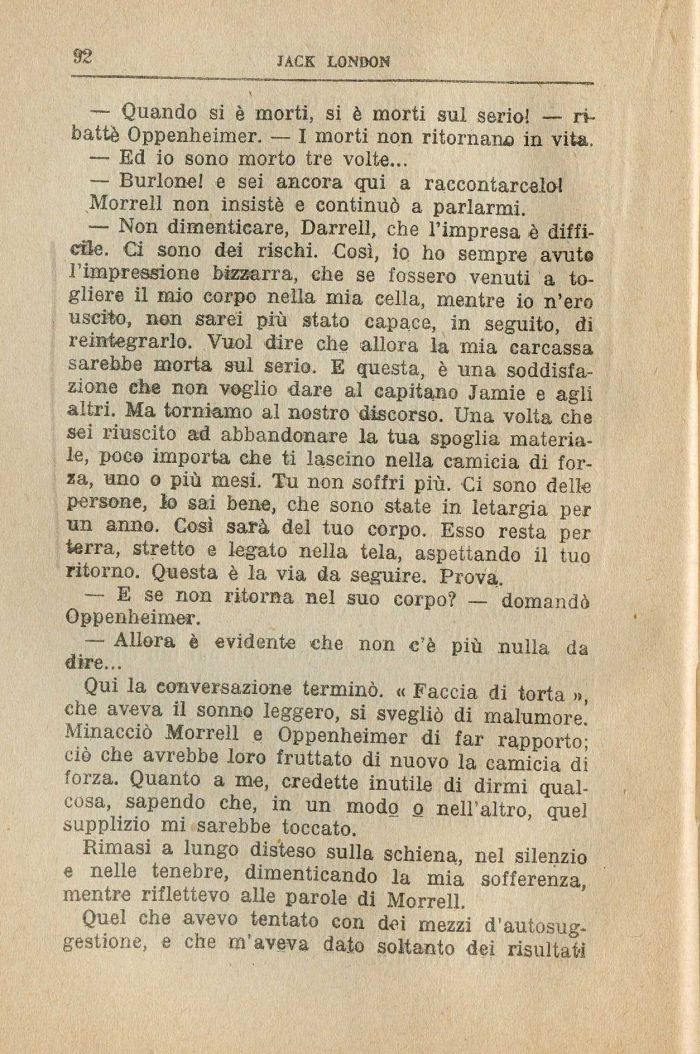 92 JACK LONDON

— Quando si è morti, si è morti sul serio! — ribattè Oppenheimer. — I morti non ritornano in vita.

— Ed io sono morto tre volte...

— Burlone! e sei ancora qui a raccontarcelo!

Morrell non insistè e continuò a parlarmi.

— Non dimenticare, Darrell, che l'impresa è difficile. Ci sono dei rischi. Così, io ho sempre avuto l'impressione bizzarra, che se fossero venuti a togliere il mio corpo nella mia cella, mentre io n'ero uscito, non sarei più stato capace, in seguito, di reintegrarlo. Vuol dire che allora la mia carcassa sarebbe morta sul serio. E questa, è una soddisfazione che non voglio dare al capitano Jamie e agli altri. Ma torniamo al nostro discorso. Una volta che sei riuscito ad abbandonare la tua spoglia materiale, poco importa che ti lascino nella camicia di forza, uno o più mesi. Tu non soffri più. Ci sono delle persone, lo sai bene, che sono state in letargia per un anno. Così sarà del tuo corpo. Esso resta per terra, stretto e legato nella tela, aspettando il tuo ritorno. Questa è la via da seguire. Prova.

— E se non ritorna nel suo corpo? — domandò Oppenheimer.

— Allora è evidente che non c'è più nulla da dire...

Qui la conversazione terminò. « Faccia di torta », che aveva il sonno leggero, si svegliò di malumore. Minacciò Morrell e Oppenheimer di far rapporto; ciò che avrebbe loro fruttato di nuovo la camicia di forza. Quanto a me, credette inutile di dirmi qualcosa, sapendo che, in un modo o nell'altro, quel supplizio mi sarebbe toccato.

Rimasi a lungo disteso sulla schiena, nel silenzio e nelle tenebre, dimenticando la mia sofferenza, mentre riflettevo alle parole di Morrell.

Quel che avevo tentato con dei mezzi d'autosuggestione, e che m'aveva dato soltanto dei risultati